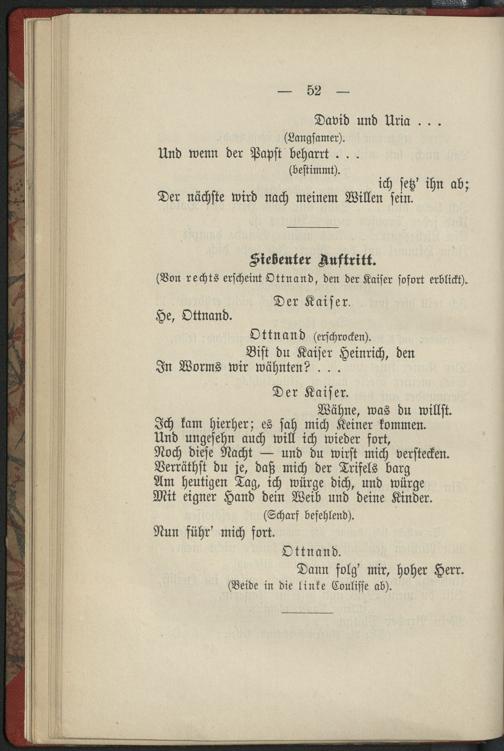 — 52 —

David und Uria . . .
(Langsamer).
Und wenn der Papst beharrt . . .
(bestimmt).
ich setz' ihn ab;
Der nächste wird nach meinem Willen sein.

Siebenter Auftritt.
(Von rechts erscheint Ottnand, den der Kaiser sofort erblickt).

Der Kaiser.
He, Ottnand.

Ottnand (erschrocken).
Bist du Kaiser Heinrich, den
In Worms wir wähnten? . . .

Der Kaiser.
Wähne, was du willst.
Ich kam hierher; es sah mich Keiner kommen.
Und ungesehn auch will ich wieder fort,
Noch diese Nacht — und du wirst mich verstecken.
Verräthst du je, daß mich der Trifels barg
Am heutigen Tag, ich würge dich, und würge
Mit eigner Hand dein Weib und deine Kinder.
(Scharf befehlend).
Nun führ' mich fort.

Ottnand.
Dann folg' mir, hoher Herr.
(Beide in die linke Coulisse ab).